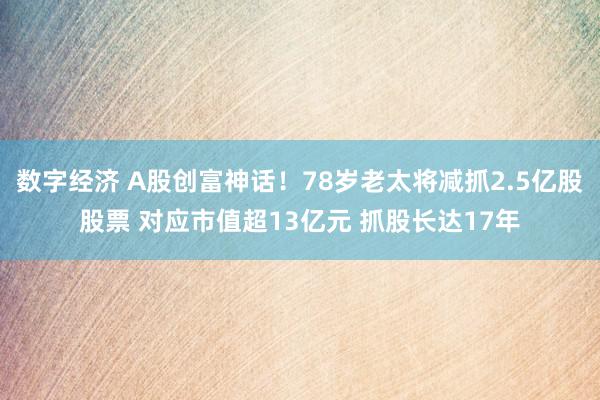 数字经济 A股创富神话！78岁老太将减抓2.5亿股股票 对应市值超13亿元 抓股长达17年